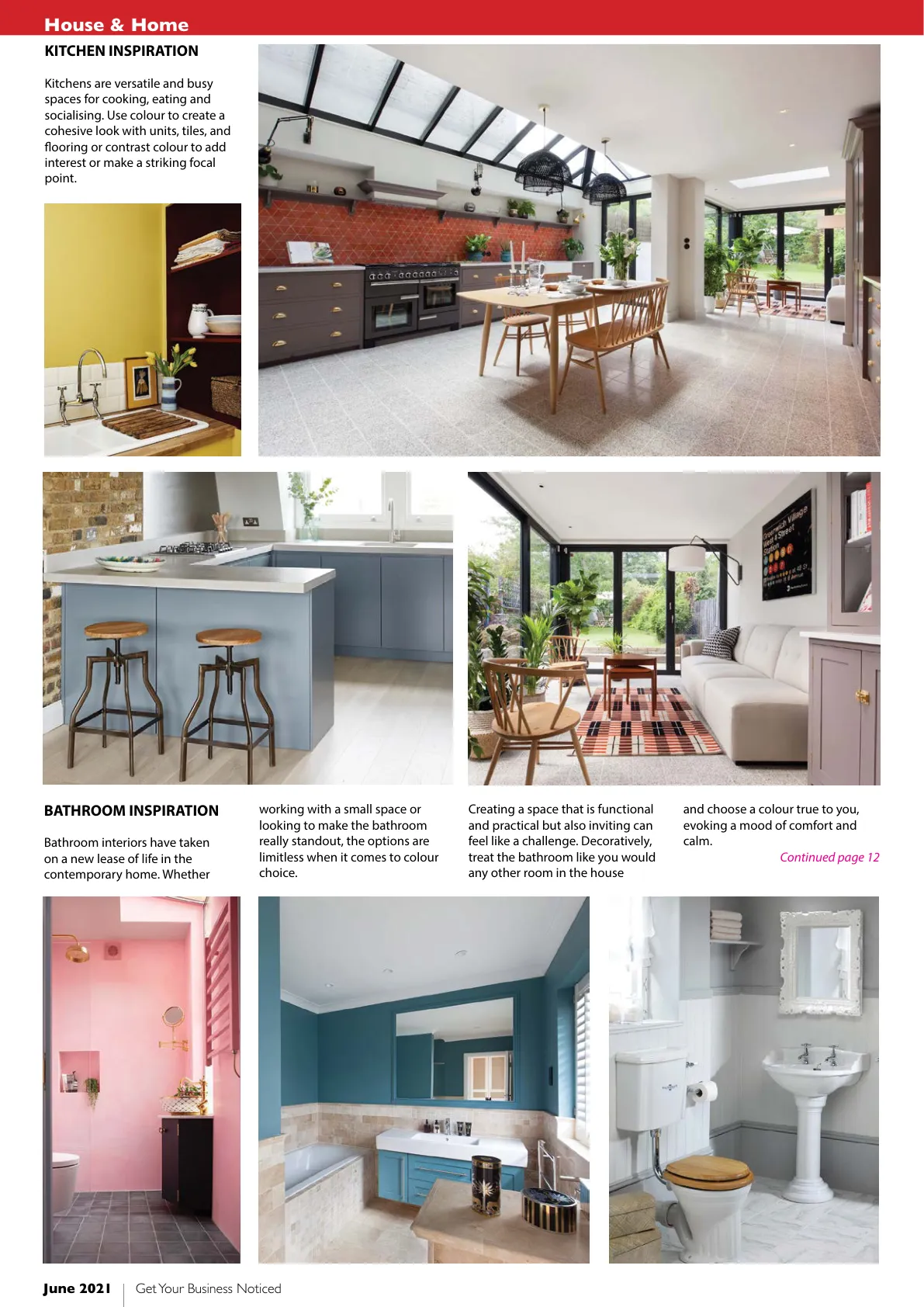 House & Home

KITCHEN INSPIRATION

Kitchens are versatile and busy spaces for cooking, eating and socialising. Use colour to create a cohesive look with units, tiles, and flooring or contrast colour to add interest or make a striking focal point.

Greenwich Village
West 4 Street
Station

BATHROOM INSPIRATION

Bathroom interiors have taken on a new lease of life in the contemporary home. Whether working with a small space or looking to make the bathroom really standout, the options are limitless when it comes to colour choice.

Creating a space that is functional and practical but also inviting can feel like a challenge. Decoratively, treat the bathroom like you would any other room in the house and choose a colour true to you, evoking a mood of comfort and calm.

Continued page 12

June 2021 | Get Your Business Noticed